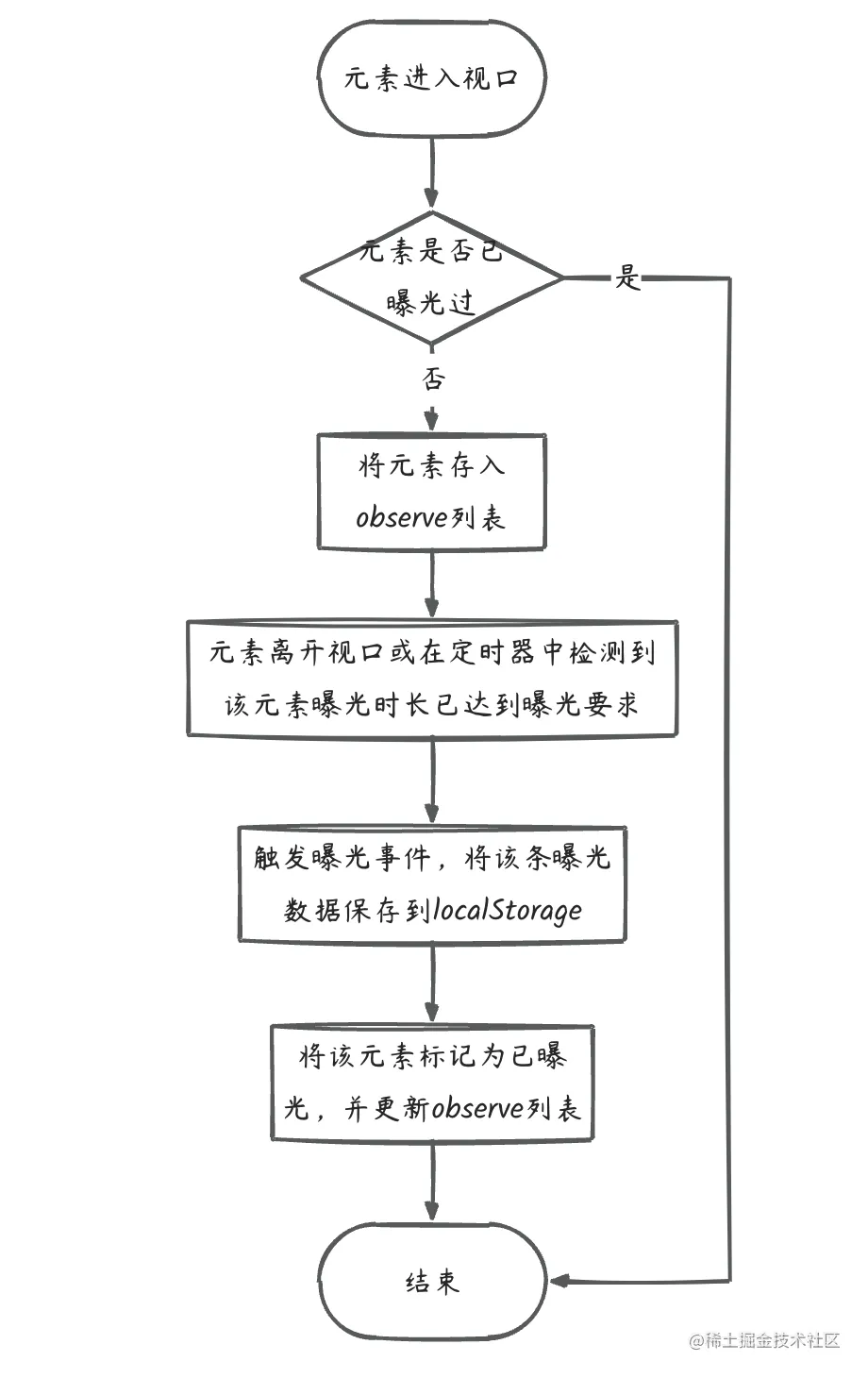 元素进入视口

元素是否已曝光过

是

否

将元素存入observe列表

元素离开视口或在定时器中检测到该元素曝光时长已达到曝光要求

触发曝光事件，将该条曝光数据保存到localStorage

将该元素标记为已曝光，并更新observe列表

结束

@稀土掘金技术社区